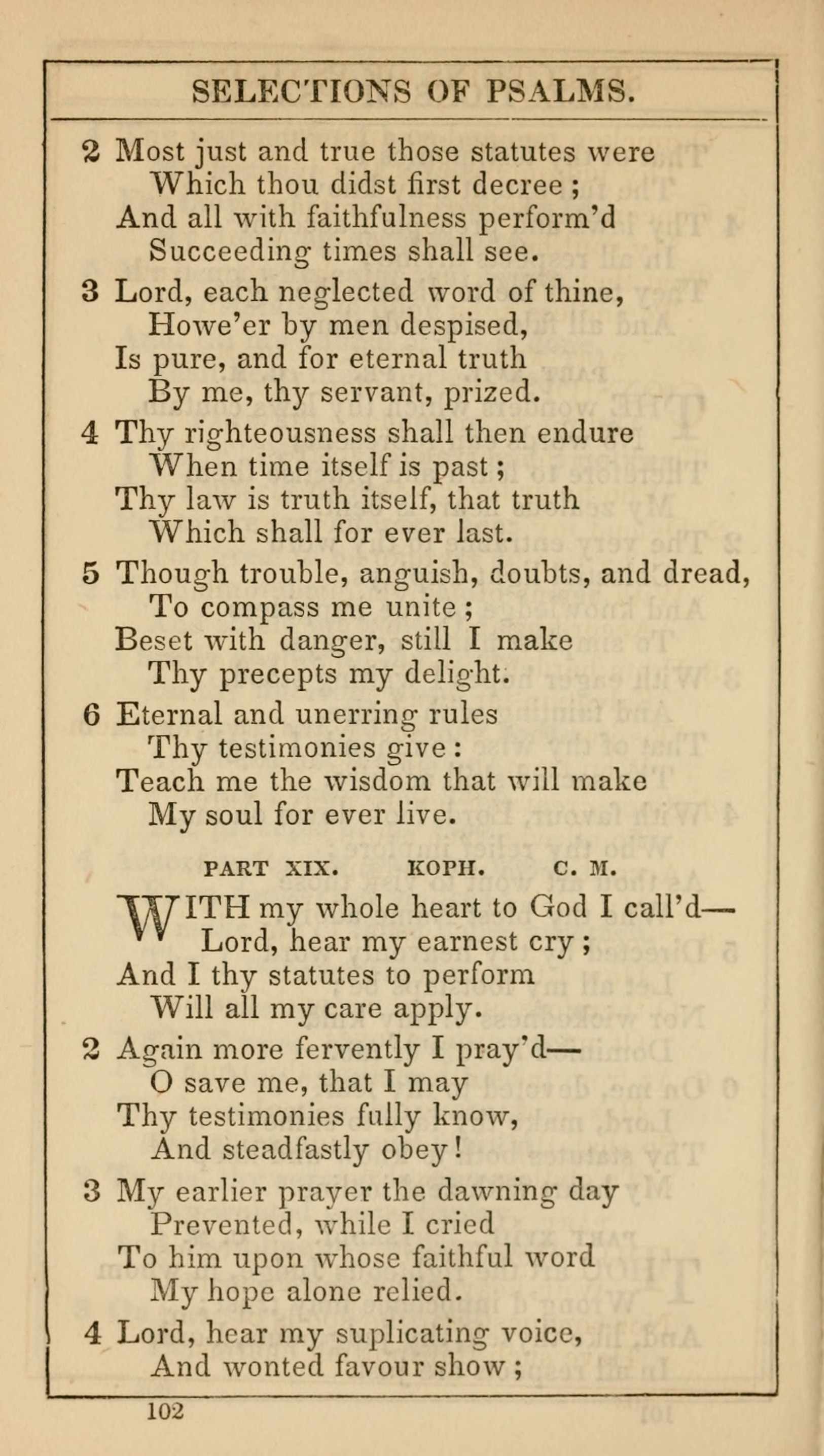 SELECTIONS OF PSALMS.

2 Most just and true those statutes were
Which thou didst first decree ;
And all with faithfulness perform'd
Succeeding times shall see.

3 Lord, each neglected word of thine,
Howe'er by men despised,
Is pure, and for eternal truth
By me, thy servant, prized.

4 Thy righteousness shall then endure
When time itself is past ;
Thy law is truth itself, that truth
Which shall for ever last.

5 Though trouble, anguish, doubts, and dread,
To compass me unite ;
Beset with danger, still I make
Thy precepts my delight.

6 Eternal and unerring rules
Thy testimonies give :
Teach me the wisdom that will make
My soul for ever live.

PART XIX. KOPH. C. M.

WITH my whole heart to God I call'd—
Lord, hear my earnest cry ;
And I thy statutes to perform
Will all my care apply.

2 Again more fervently I pray'd—
O save me, that I may
Thy testimonies fully know,
And steadfastly obey !

3 My earlier prayer the dawning day
Prevented, while I cried
To him upon whose faithful word
My hope alone relied.

4 Lord, hear my suplicating voice,
And wonted favour show ;

102